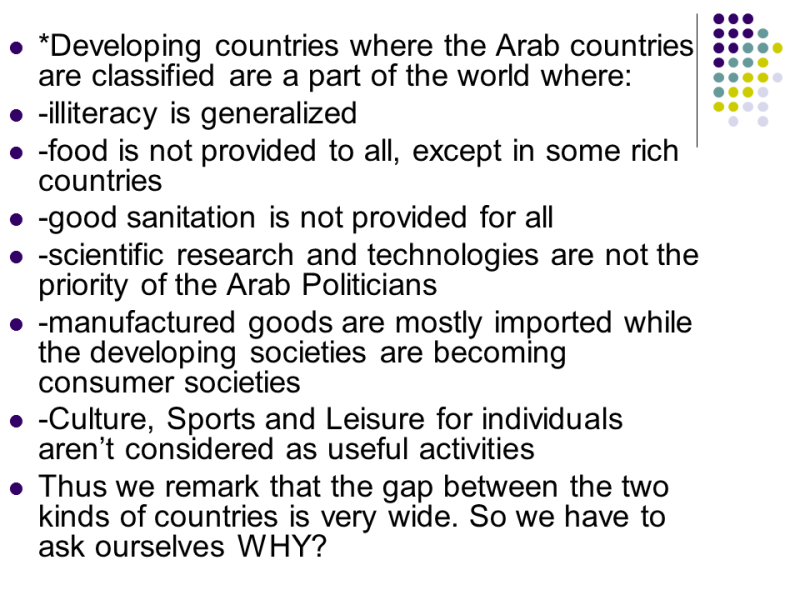 • *Developing countries where the Arab countries are classified are a part of the world where:
• -illiteracy is generalized
• -food is not provided to all, except in some rich countries
• -good sanitation is not provided for all
• -scientific research and technologies are not the priority of the Arab Politicians
• -manufactured goods are mostly imported while the developing societies are becoming consumer societies
• -Culture, Sports and Leisure for individuals aren't considered as useful activities
• Thus we remark that the gap between the two kinds of countries is very wide. So we have to ask ourselves WHY?